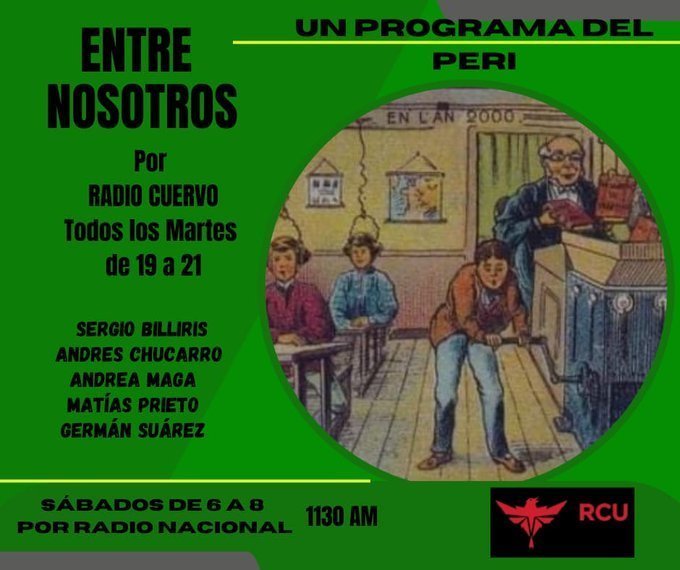 ENTRE NOSOTROS

Por
RADIO CUERVO
Todos los Martes
de 19 a 21

SERGIO BILLIRIS
ANDRES CHUCARRO
ANDREA MAGA
MATÍAS PRIETO
GERMÁN SUÁREZ

UN PROGRAMA DEL PERI

EN L'AN 2000

SÁBADOS DE 6 A 8
POR RADIO NACIONAL

1130 AM

RCU